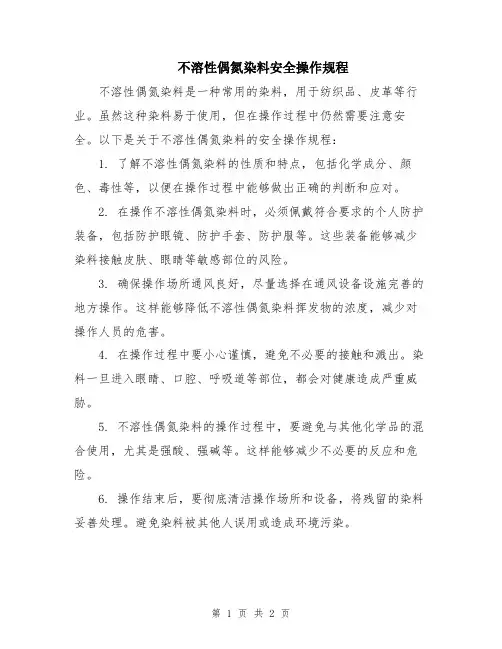 不溶性偶氮染料安全操作规程

不溶性偶氮染料是一种常用的染料，用于纺织品、皮革等行业。虽然这种染料易于使用，但在操作过程中仍然需要注意安全。以下是关于不溶性偶氮染料的安全操作规程：

1. 了解不溶性偶氮染料的性质和特点，包括化学成分、颜色、毒性等，以便在操作过程中能够做出正确的判断和应对。

2. 在操作不溶性偶氮染料时，必须佩戴符合要求的个人防护装备，包括防护眼镜、防护手套、防护服等。这些装备能够减少染料接触皮肤、眼睛等敏感部位的风险。

3. 确保操作场所通风良好，尽量选择在通风设备设施完善的地方操作。这样能够降低不溶性偶氮染料挥发物的浓度，减少对操作人员的危害。

4. 在操作过程中要小心谨慎，避免不必要的接触和溅出。染料一旦进入眼睛、口腔、呼吸道等部位，都会对健康造成严重威胁。

5. 不溶性偶氮染料的操作过程中，要避免与其他化学品的混合使用，尤其是强酸、强碱等。这样能够减少不必要的反应和危险。

6. 操作结束后，要彻底清洁操作场所和设备，将残留的染料妥善处理。避免染料被其他人误用或造成环境污染。

第 1 页 共 2 页